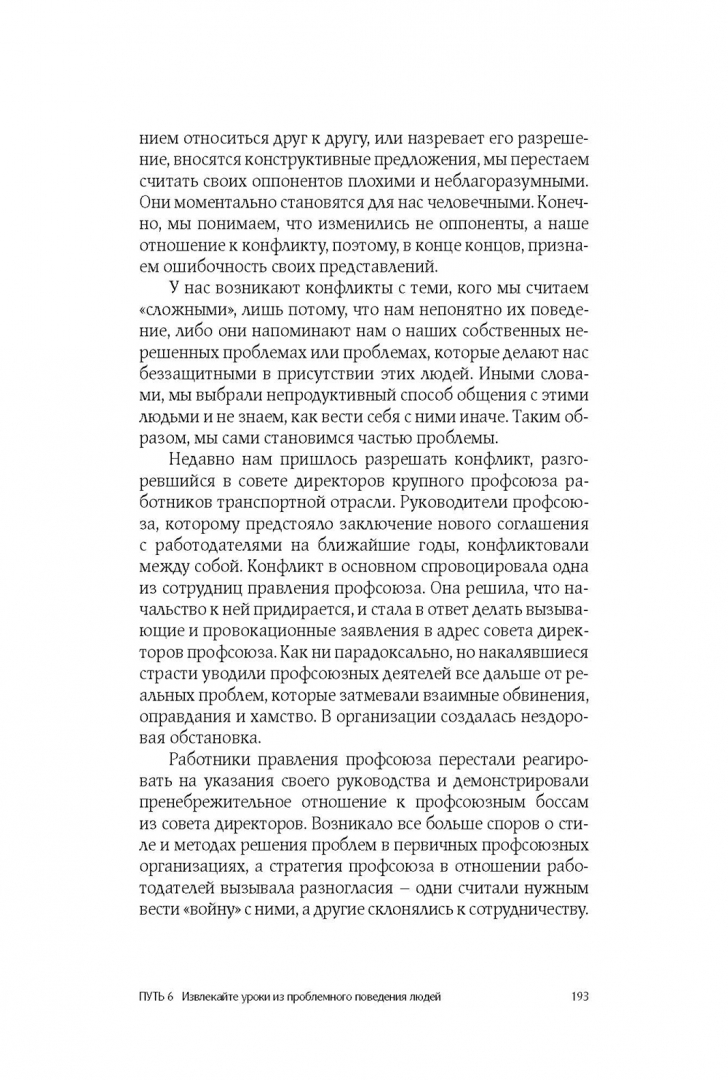 нием относиться друг к другу, или назревает его разрешение, вносятся конструктивные предложения, мы перестаем считать своих оппонентов плохими и неблагоразумными. Они моментально становятся для нас человечными. Конечно, мы понимаем, что изменились не оппоненты, а наше отношение к конфликту, поэтому, в конце концов, признаем ошибочность своих представлений.

У нас возникают конфликты с теми, кого мы считаем «сложными», лишь потому, что нам непонятно их поведение, либо они напоминают нам о наших собственных нерешенных проблемах или проблемах, которые делают нас беззащитными в присутствии этих людей. Иными словами, мы выбрали непродуктивный способ общения с этими людьми и не знаем, как вести себя с ними иначе. Таким образом, мы сами становимся частью проблемы.

Недавно нам пришлось разрешать конфликт, разгоревшийся в совете директоров крупного профсоюза работников транспортной отрасли. Руководители профсоюза, которому предстояло заключение нового соглашения с работодателями на ближайшие годы, конфликтовали между собой. Конфликт в основном спровоцировала одна из сотрудниц правления профсоюза. Она решила, что начальство к ней придирается, и стала в ответ делать вызывающие и провокационные заявления в адрес совета директоров профсоюза. Как ни парадоксально, но накалявшиеся страсти уводили профсоюзных деятелей все дальше от реальных проблем, которые затмевали взаимные обвинения, оправдания и хамство. В организации создалась нездоровая обстановка.

Работники правления профсоюза перестали реагировать на указания своего руководства и демонстрировали пренебрежительное отношение к профсоюзным боссам из совета директоров. Возникало все больше споров о стиле и методах решения проблем в первичных профсоюзных организациях, а стратегия профсоюза в отношении работодателей вызывала разногласия – одни считали нужным вести «войну» с ними, а другие склонялись к сотрудничеству.

ПУТЬ 6 Извлекайте уроки из проблемного поведения людей 193